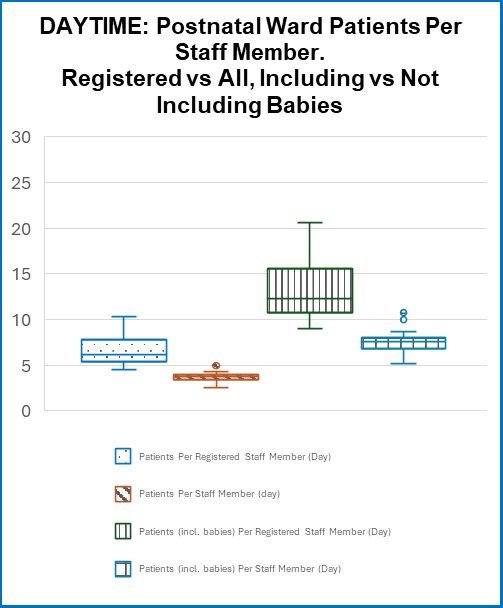 DAYTIME: Postnatal Ward Patients Per Staff Member.
Registered vs All, Including vs Not Including Babies

30
25
20
15
10
5
0

Patients Per Registered Staff Member (Day)
Patients Per Staff Member (day)
Patients (incl. babies) Per Registered Staff Member (Day)
Patients (incl. babies) Per Staff Member (Day)